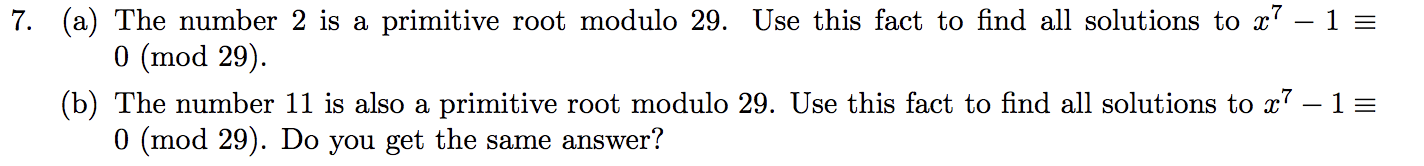 7. (a) The number 2 is a primitive root modulo 29. Use this fact to find all solutions to $x^7 - 1 \equiv 0 \pmod{29}$.

(b) The number 11 is also a primitive root modulo 29. Use this fact to find all solutions to $x^7 - 1 \equiv 0 \pmod{29}$. Do you get the same answer?